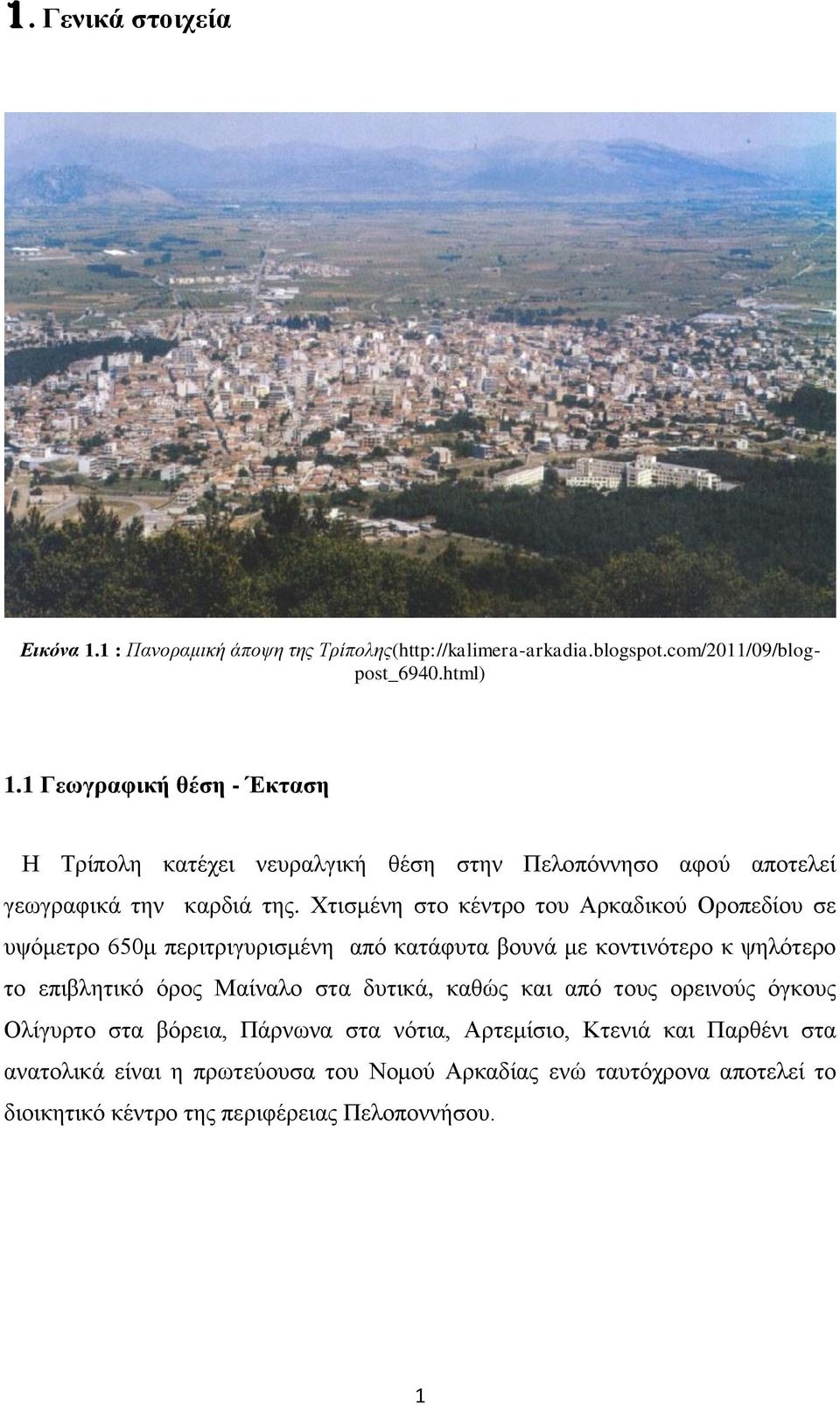 1. Γενικά στοιχεία

Εικόνα 1.1 : Πανοραμική άποψη της Τρίπολης(http://kalimera-arkadia.blogspot.com/2011/09/blog-post_6940.html)

1.1 Γεωγραφική θέση - Έκταση

Η Τρίπολη κατέχει νευραλγική θέση στην Πελοπόννησο αφού αποτελεί γεωγραφικά την καρδιά της. Χτισμένη στο κέντρο του Αρκαδικού Οροπεδίου σε υψόμετρο 650μ περιτριγυρισμένη από κατάφυτα βουνά με κοντινότερο κ ψηλότερο το επιβλητικό όρος Μαίναλο στα δυτικά, καθώς και από τους ορεινούς όγκους Ολίγυρτο στα βόρεια, Πάρνωνα στα νότια, Αρτεμίσιο, Κτενιά και Παρθένι στα ανατολικά είναι η πρωτεύουσα του Νομού Αρκαδίας ενώ ταυτόχρονα αποτελεί το διοικητικό κέντρο της περιφέρειας Πελοποννήσου.

1